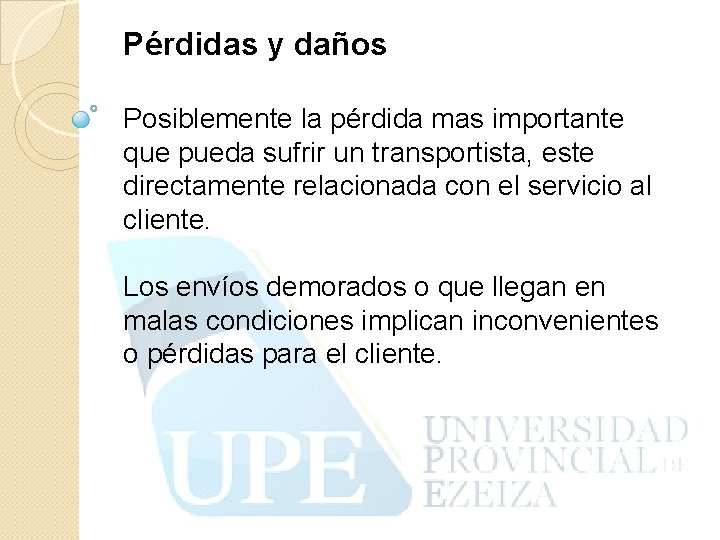 Pérdidas y daños

Posiblemente la pérdida mas importante que pueda sufrir un transportista, este directamente relacionada con el servicio al cliente.

Los envíos demorados o que llegan en malas condiciones implican inconvenientes o pérdidas para el cliente.

UPE
UNIVERSIDAD
PROVINCIAL DE
EZEIZA